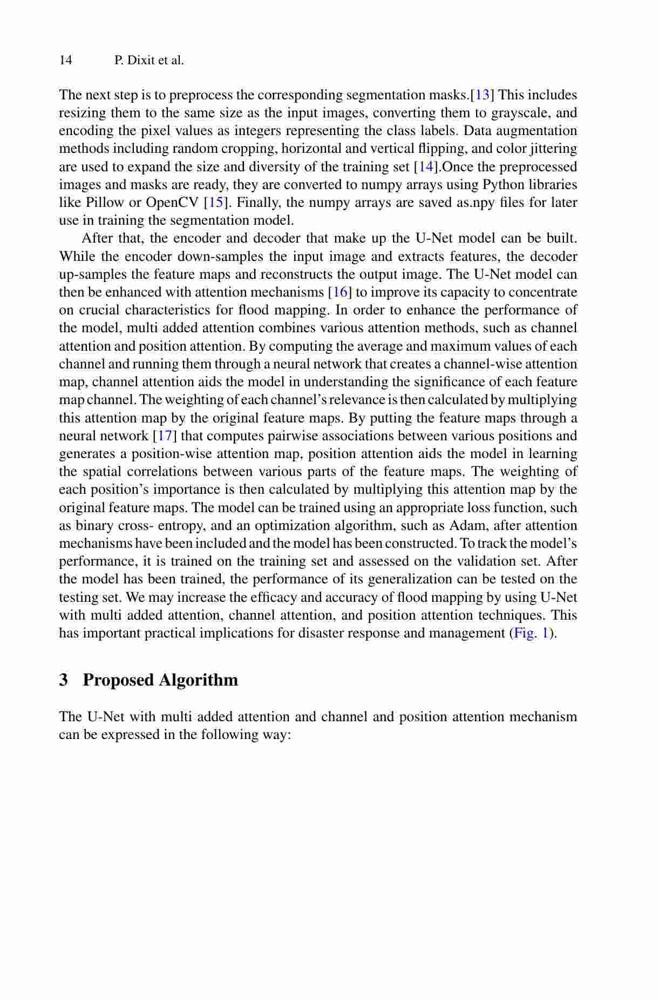 14 P. Dixit et al.

The next step is to preprocess the corresponding segmentation masks.[13] This includes resizing them to the same size as the input images, converting them to grayscale, and encoding the pixel values as integers representing the class labels. Data augmentation methods including random cropping, horizontal and vertical flipping, and color jittering are used to expand the size and diversity of the training set [14].Once the preprocessed images and masks are ready, they are converted to numpy arrays using Python libraries like Pillow or OpenCV [15]. Finally, the numpy arrays are saved as.npy files for later use in training the segmentation model.

After that, the encoder and decoder that make up the U-Net model can be built. While the encoder down-samples the input image and extracts features, the decoder up-samples the feature maps and reconstructs the output image. The U-Net model can then be enhanced with attention mechanisms [16] to improve its capacity to concentrate on crucial characteristics for flood mapping. In order to enhance the performance of the model, multi added attention combines various attention methods, such as channel attention and position attention. By computing the average and maximum values of each channel and running them through a neural network that creates a channel-wise attention map, channel attention aids the model in understanding the significance of each feature map channel. The weighting of each channel's relevance is then calculated by multiplying this attention map by the original feature maps. By putting the feature maps through a neural network [17] that computes pairwise associations between various positions and generates a position-wise attention map, position attention aids the model in learning the spatial correlations between various parts of the feature maps. The weighting of each position's importance is then calculated by multiplying this attention map by the original feature maps. The model can be trained using an appropriate loss function, such as binary cross- entropy, and an optimization algorithm, such as Adam, after attention mechanisms have been included and the model has been constructed. To track the model's performance, it is trained on the training set and assessed on the validation set. After the model has been trained, the performance of its generalization can be tested on the testing set. We may increase the efficacy and accuracy of flood mapping by using U-Net with multi added attention, channel attention, and position attention techniques. This has important practical implications for disaster response and management (Fig. 1).

3 Proposed Algorithm

The U-Net with multi added attention and channel and position attention mechanism can be expressed in the following way: